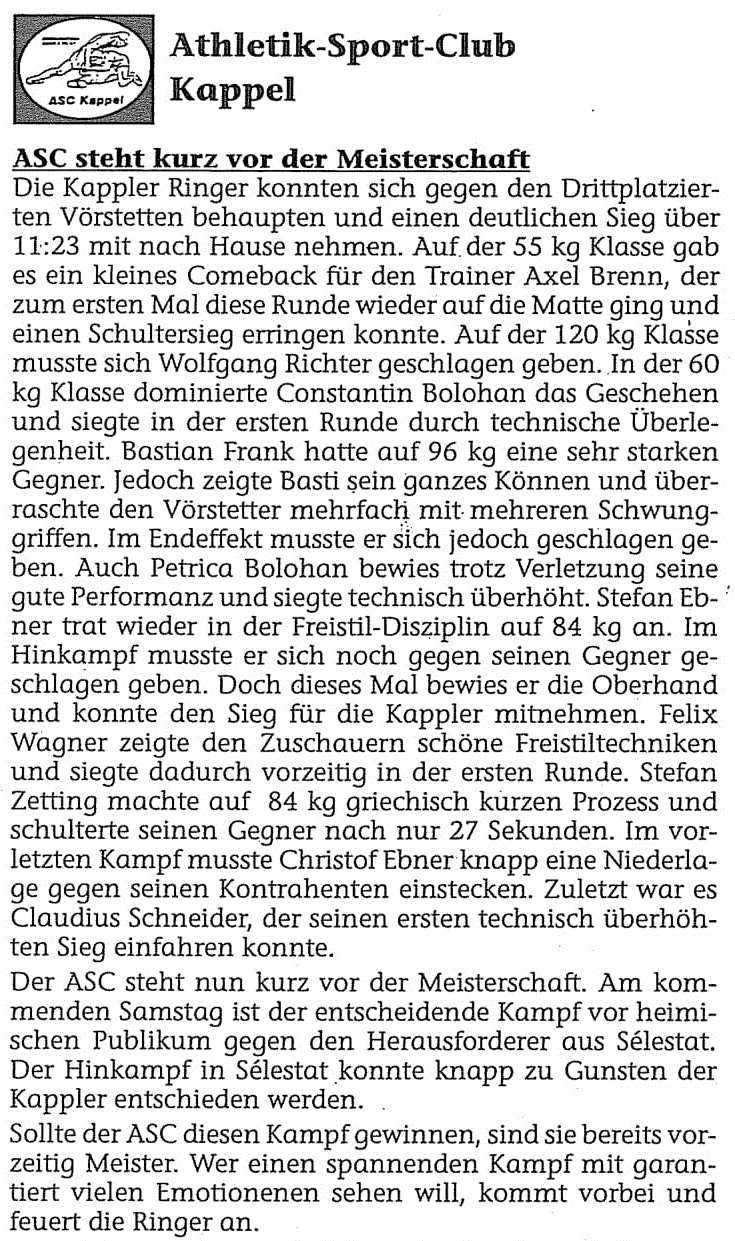 ASC Kappel

Athletik-Sport-Club Kappel

ASC steht kurz vor der Meisterschaft

Die Kappler Ringer konnten sich gegen den Drittplatzierten Vörstetten behaupten und einen deutlichen Sieg über 11:23 mit nach Hause nehmen. Auf der 55 kg Klasse gab es ein kleines Comeback für den Trainer Axel Brenn, der zum ersten Mal diese Runde wieder auf die Matte ging und einen Schultersieg erringen konnte. Auf der 120 kg Klasse musste sich Wolfgang Richter geschlagen geben. In der 60 kg Klasse dominierte Constantin Bolohan das Geschehen und siegte in der ersten Runde durch technische Überlegenheit. Bastian Frank hatte auf 96 kg eine sehr starken Gegner. Jedoch zeigte Basti sein ganzes Können und überraschte den Vörstetter mehrfach mit mehreren Schwunggriffen. Im Endeffekt musste er sich jedoch geschlagen geben. Auch Petrica Bolohan bewies trotz Verletzung seine gute Performanz und siegte technisch überhöht. Stefan Ebner trat wieder in der Freistil-Disziplin auf 84 kg an. Im Hinkampf musste er sich noch gegen seinen Gegner geschlagen geben. Doch dieses Mal bewies er die Oberhand und konnte den Sieg für die Kappler mitnehmen. Felix Wagner zeigte den Zuschauern schöne Freistiltechniken und siegte dadurch vorzeitig in der ersten Runde. Stefan Zetting machte auf 84 kg griechisch kurzen Prozess und schulterte seinen Gegner nach nur 27 Sekunden. Im vorletzten Kampf musste Christof Ebner knapp eine Niederlage gegen seinen Kontrahenten einstecken. Zuletzt war es Claudius Schneider, der seinen ersten technisch überhöhten Sieg einfahren konnte.

Der ASC steht nun kurz vor der Meisterschaft. Am kommenden Samstag ist der entscheidende Kampf vor heimischen Publikum gegen den Herausforderer aus Sélestat. Der Hinkampf in Sélestat konnte knapp zu Gunsten der Kappler entschieden werden.

Sollte der ASC diesen Kampf gewinnen, sind sie bereits vorzeitig Meister. Wer einen spannenden Kampf mit garantiert vielen Emotionenen sehen will, kommt vorbei und feuert die Ringer an.